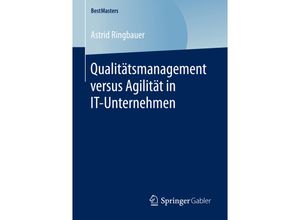 BestMasters

Astrid Ringbauer

Qualitätsmanagement versus Agilität in IT-Unternehmen

Springer Gabler